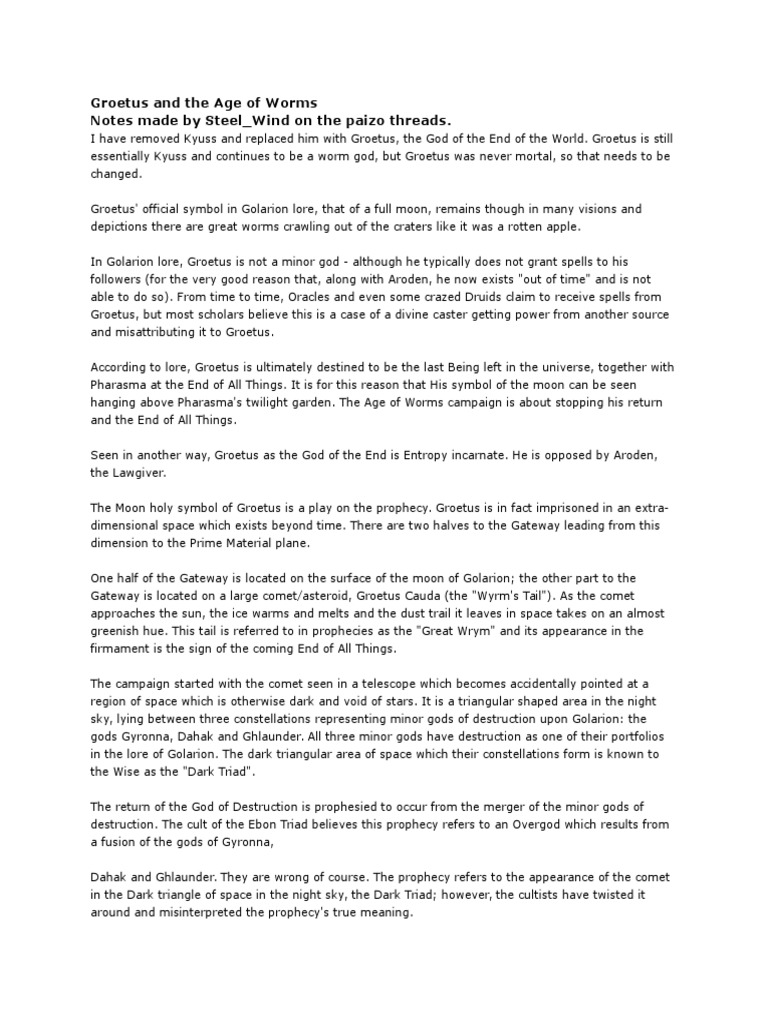 Groetus and the Age of Worms
Notes made by Steel_Wind on the paizo threads.

I have removed Kyuss and replaced him with Groetus, the God of the End of the World. Groetus is still essentially Kyuss and continues to be a worm god, but Groetus was never mortal, so that needs to be changed.

Groetus' official symbol in Golarion lore, that of a full moon, remains though in many visions and depictions there are great worms crawling out of the craters like it was a rotten apple.

In Golarion lore, Groetus is not a minor god - although he typically does not grant spells to his followers (for the very good reason that, along with Aroden, he now exists "out of time" and is not able to do so). From time to time, Oracles and even some crazed Druids claim to receive spells from Groetus, but most scholars believe this is a case of a divine caster getting power from another source and misattributing it to Groetus.

According to lore, Groetus is ultimately destined to be the last Being left in the universe, together with Pharasma at the End of All Things. It is for this reason that His symbol of the moon can be seen hanging above Pharasma's twilight garden. The Age of Worms campaign is about stopping his return and the End of All Things.

Seen in another way, Groetus as the God of the End is Entropy incarnate. He is opposed by Aroden, the Lawgiver.

The Moon holy symbol of Groetus is a play on the prophecy. Groetus is in fact imprisoned in an extra-dimensional space which exists beyond time. There are two halves to the Gateway leading from this dimension to the Prime Material plane.

One half of the Gateway is located on the surface of the moon of Golarion; the other part to the Gateway is located on a large comet/asteroid, Groetus Cauda (the "Wyrm's Tail"). As the comet approaches the sun, the ice warms and melts and the dust trail it leaves in space takes on an almost greenish hue. This tail is referred to in prophecies as the "Great Wrym" and its appearance in the firmament is the sign of the coming End of All Things.

The campaign started with the comet seen in a telescope which becomes accidentally pointed at a region of space which is otherwise dark and void of stars. It is a triangular shaped area in the night sky, lying between three constellations representing minor gods of destruction upon Golarion: the gods Gyronna, Dahak and Ghlaunder. All three minor gods have destruction as one of their portfolios in the lore of Golarion. The dark triangular area of space which their constellations form is known to the Wise as the "Dark Triad".

The return of the God of Destruction is prophesied to occur from the merger of the minor gods of destruction. The cult of the Ebon Triad believes this prophecy refers to an Overgod which results from a fusion of the gods of Gyronna,

Dahak and Ghlaunder. They are wrong of course. The prophecy refers to the appearance of the comet in the Dark triangle of space in the night sky, the Dark Triad; however, the cultists have twisted it around and misinterpreted the prophecy's true meaning.